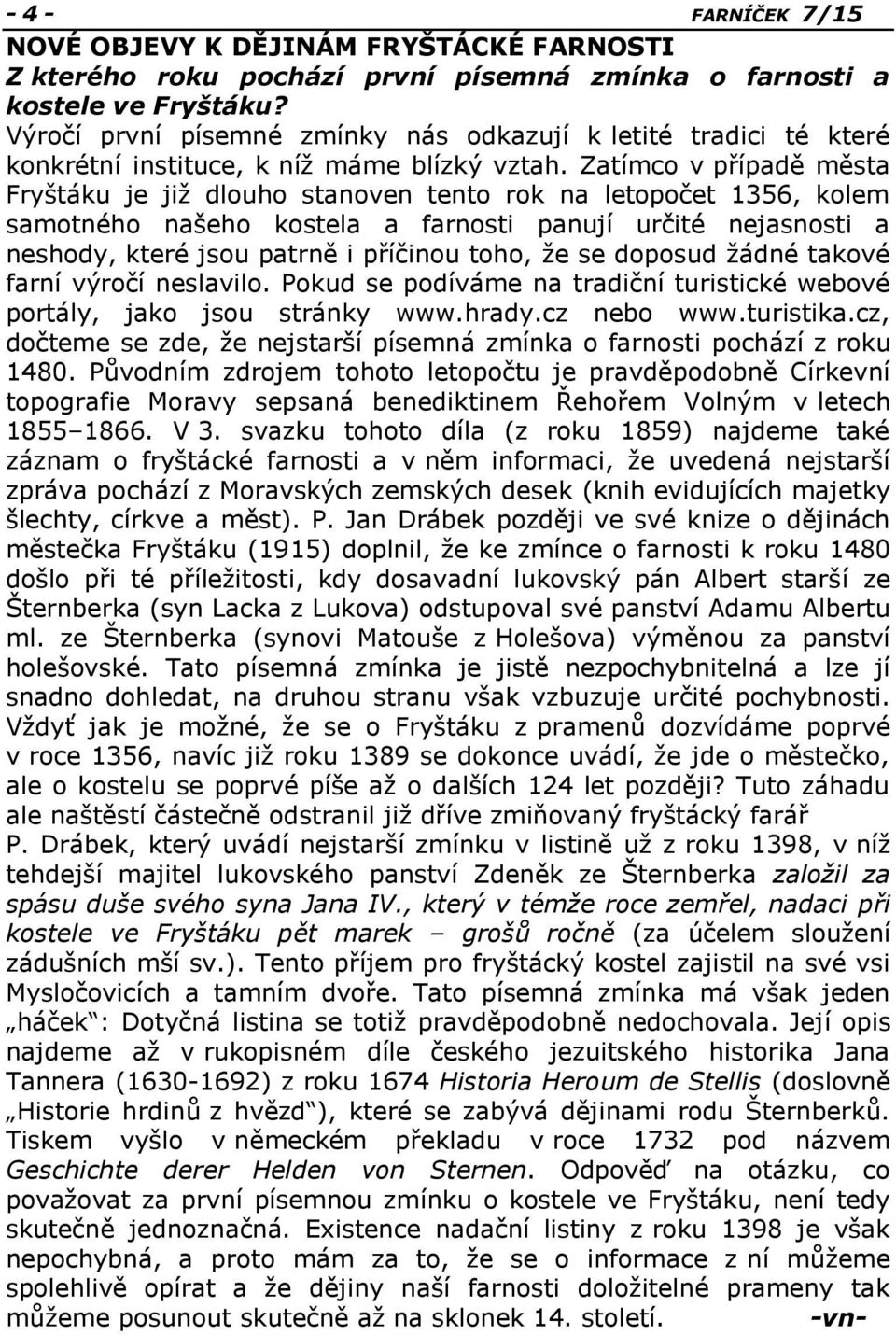 - 4 - FARNÍČEK 7/15

NOVÉ OBJEVY K DĚJINÁM FRYŠTÁCKÉ FARNOSTI

Z kterého roku pochází první písemná zmínka o farnosti a kostele ve Fryštáku?

Výročí první písemné zmínky nás odkazují k letité tradici té které konkrétní instituce, k níž máme blízký vztah. Zatímco v případě města Fryštáku je již dlouho stanoven tento rok na letopočet 1356, kolem samotného našeho kostela a farnosti panují určité nejasnosti a neshody, které jsou patrně i příčinou toho, že se doposud žádné takové farní výročí neslavilo. Pokud se podíváme na tradiční turistické webové portály, jako jsou stránky www.hrady.cz nebo www.turistika.cz, dočteme se zde, že nejstarší písemná zmínka o farnosti pochází z roku 1480. Původním zdrojem tohoto letopočtu je pravděpodobně Církevní topografie Moravy sepsaná benediktinem Řehořem Volným v letech 1855–1866. V 3. svazku tohoto díla (z roku 1859) najdeme také záznam o fryštácké farnosti a v něm informaci, že uvedená nejstarší zpráva pochází z Moravských zemských desek (knih evidujících majetky šlechty, církve a měst). P. Jan Drábek později ve své knize o dějinách městečka Fryštáku (1915) doplnil, že ke zmínce o farnosti k roku 1480 došlo při té příležitosti, kdy dosavadní lukovský pán Albert starší ze Šternberka (syn Lacka z Lukova) odstupoval své panství Adamu Albertu ml. ze Šternberka (synovi Matouše z Holešova) výměnou za panství holešovské. Tato písemná zmínka je jistě nezpochybnitelná a lze jí snadno dohledat, na druhou stranu však vzbuzuje určité pochybnosti. Vždyť jak je možné, že se o Fryštáku z pramenů dozvídáme poprvé v roce 1356, navíc již roku 1389 se dokonce uvádí, že jde o městečko, ale o kostelu se poprvé píše až o dalších 124 let později? Tuto záhadu ale naštěstí částečně odstranil již dříve zmiňovaný fryštácký farář P. Drábek, který uvádí nejstarší zmínku v listině už z roku 1398, v níž tehdejší majitel lukovského panství Zdeněk ze Šternberka založil za spásu duše svého syna Jana IV., který v témže roce zemřel, nadaci při kostele ve Fryštáku pět marek – grošů ročně (za účelem sloužení zádušních mší sv.). Tento příjem pro fryštácký kostel zajistil na své vsi Mysločovicích a tamním dvoře. Tato písemná zmínka má však jeden „háček“: Dotyčná listina se totiž pravděpodobně nedochovala. Její opis najdeme až v rukopisném díle českého jezuitského historika Jana Tannera (1630-1692) z roku 1674 Historia Heroum de Stellis (doslovně „Historie hrdinů z hvězd“), které se zabývá dějinami rodu Šternberků. Tiskem vyšlo v německém překladu v roce 1732 pod názvem Geschichte derer Helden von Sternen. Odpověď na otázku, co považovat za první písemnou zmínku o kostele ve Fryštáku, není tedy skutečně jednoznačná. Existence nadační listiny z roku 1398 je však nepochybná, a proto mám za to, že se o informace z ní můžeme spolehlivě opírat a že dějiny naší farnosti doložitelné prameny tak můžeme posunout skutečně až na sklonek 14. století. -vn-